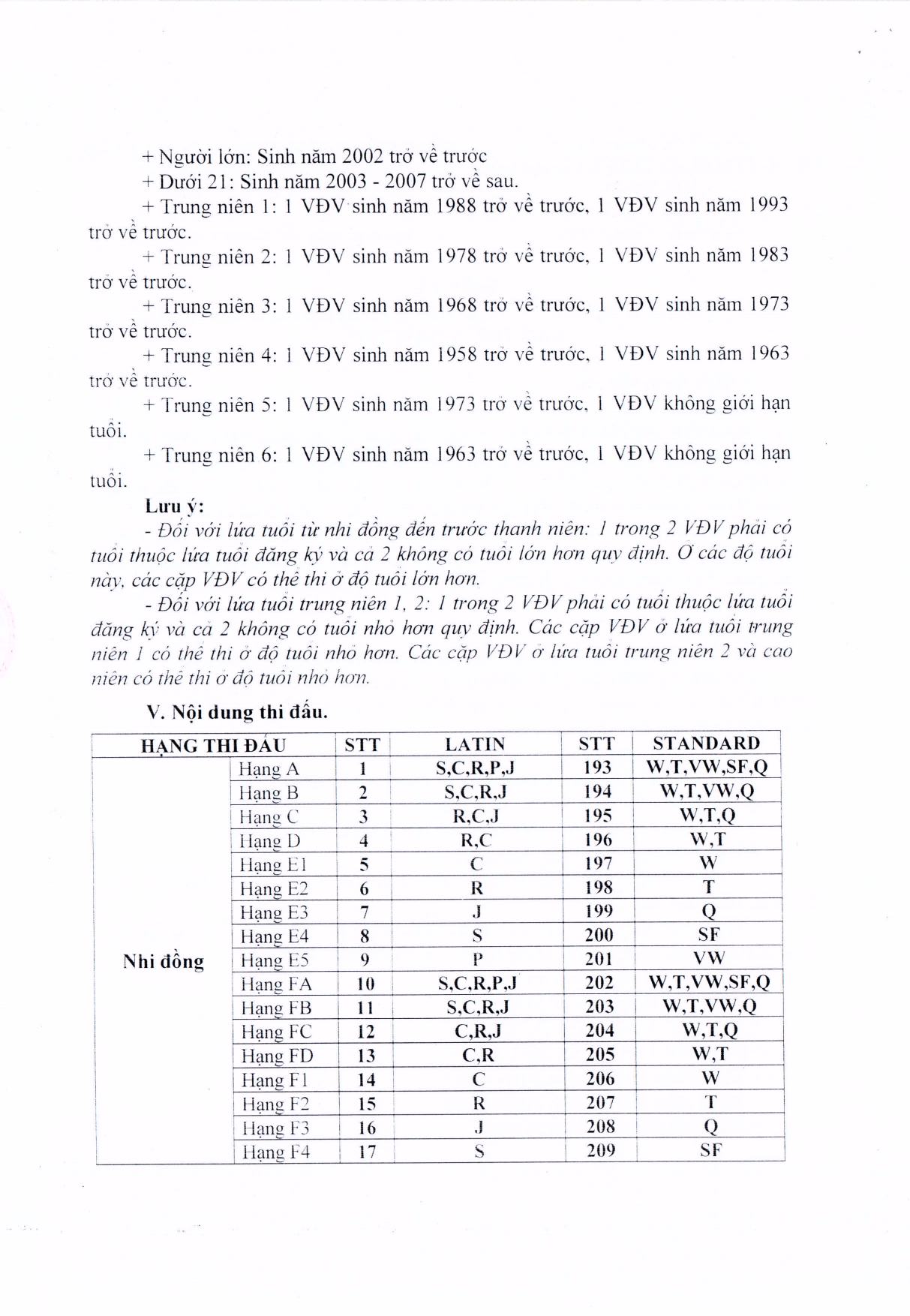 + Người lớn: Sinh năm 2002 trở về trước

+ Dưới 21: Sinh năm 2003 - 2007 trở về sau.

+ Trung niên 1: 1 VĐV sinh năm 1988 trở về trước, 1 VĐV sinh năm 1993 trở về trước.

+ Trung niên 2: 1 VĐV sinh năm 1978 trở về trước, 1 VĐV sinh năm 1983 trở về trước.

+ Trung niên 3: 1 VĐV sinh năm 1968 trở về trước, 1 VĐV sinh năm 1973 trở về trước.

+ Trung niên 4: 1 VĐV sinh năm 1958 trở về trước, 1 VĐV sinh năm 1963 trở về trước.

+ Trung niên 5: 1 VĐV sinh năm 1973 trở về trước, 1 VĐV không giới hạn tuổi.

+ Trung niên 6: 1 VĐV sinh năm 1963 trở về trước, 1 VĐV không giới hạn tuổi.

Lưu ý:

- Đối với lứa tuổi từ nhi đồng đến trước thanh niên: 1 trong 2 VĐV phải có tuổi thuộc lứa tuổi đăng ký và cả 2 không có tuổi lớn hơn quy định. Ở các độ tuổi này, các cặp VĐV có thể thi ở độ tuổi lớn hơn.

- Đối với lứa tuổi trung niên 1, 2: 1 trong 2 VĐV phải có tuổi thuộc lứa tuổi đăng ký và cả 2 không có tuổi nhỏ hơn quy định. Các cặp VĐV ở lứa tuổi trung niên 1 có thể thi ở độ tuổi nhỏ hơn. Các cặp VĐV ở lứa tuổi trung niên 2 và cao niên có thể thi ở độ tuổi nhỏ hơn.

V. Nội dung thi đấu.

| HẠNG THI ĐẤU | | STT | LATIN | STT | STANDARD |
|---|---|---|---|---|---|
| Nhi đồng | Hạng A | 1 | S,C,R,P,J | 193 | W,T,VW,SF,Q |
| | Hạng B | 2 | S,C,R,J | 194 | W,T,VW,Q |
| | Hạng C | 3 | R,C,J | 195 | W,T,Q |
| | Hạng D | 4 | R,C | 196 | W,T |
| | Hạng E1 | 5 | C | 197 | W |
| | Hạng E2 | 6 | R | 198 | T |
| | Hạng E3 | 7 | J | 199 | Q |
| | Hạng E4 | 8 | S | 200 | SF |
| | Hạng E5 | 9 | P | 201 | VW |
| | Hạng FA | 10 | S,C,R,P,J | 202 | W,T,VW,SF,Q |
| | Hạng FB | 11 | S,C,R,J | 203 | W,T,VW,Q |
| | Hạng FC | 12 | C,R,J | 204 | W,T,Q |
| | Hạng FD | 13 | C,R | 205 | W,T |
| | Hạng F1 | 14 | C | 206 | W |
| | Hạng F2 | 15 | R | 207 | T |
| | Hạng F3 | 16 | J | 208 | Q |
| | Hạng F4 | 17 | S | 209 | SF |